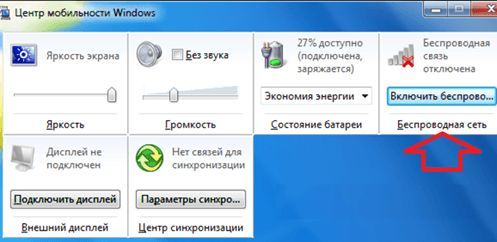 Центр мобильности Windows

Яркость экрана

Яркость

Без звука

Громкость

27% доступно (подключена, заряжается)

Экономия энергии

Состояние батареи

Беспроводная связь отключена

Включить беспрово...

Беспроводная сеть

Дисплей не подключен

Подключить дисплей

Внешний дисплей

Нет связей для синхронизации

Параметры синхро...

Центр синхронизации